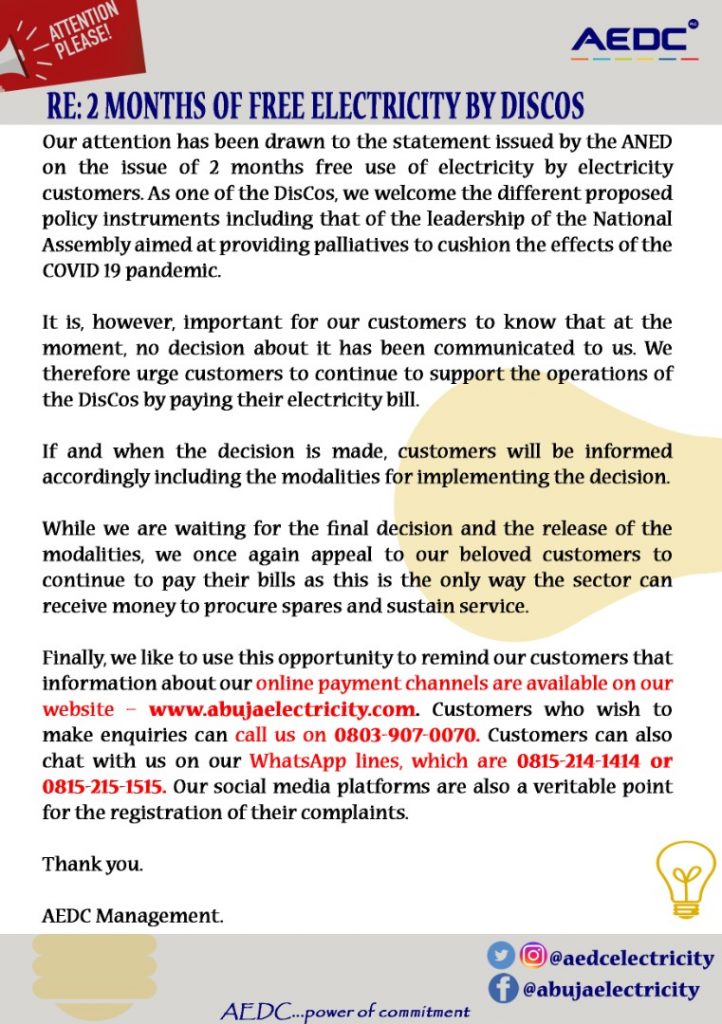 ATTENTION PLEASE!

AEDC

RE: 2 MONTHS OF FREE ELECTRICITY BY DISCOS

Our attention has been drawn to the statement issued by the ANED on the issue of 2 months free use of electricity by electricity customers. As one of the DisCos, we welcome the different proposed policy instruments including that of the leadership of the National Assembly aimed at providing palliatives to cushion the effects of the COVID 19 pandemic.

It is, however, important for our customers to know that at the moment, no decision about it has been communicated to us. We therefore urge customers to continue to support the operations of the DisCos by paying their electricity bill.

If and when the decision is made, customers will be informed accordingly including the modalities for implementing the decision.

While we are waiting for the final decision and the release of the modalities, we once again appeal to our beloved customers to continue to pay their bills as this is the only way the sector can receive money to procure spares and sustain service.

Finally, we like to use this opportunity to remind our customers that information about our online payment channels are available on our website – www.abujaelectricity.com. Customers who wish to make enquiries can call us on 0803-907-0070. Customers can also chat with us on our WhatsApp lines, which are 0815-214-1414 or 0815-215-1515. Our social media platforms are also a veritable point for the registration of their complaints.

Thank you.

AEDC Management.

@aedcelectricity
@abujaelectricity

AEDC...power of commitment